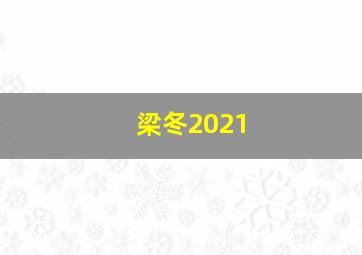 梁冬2021